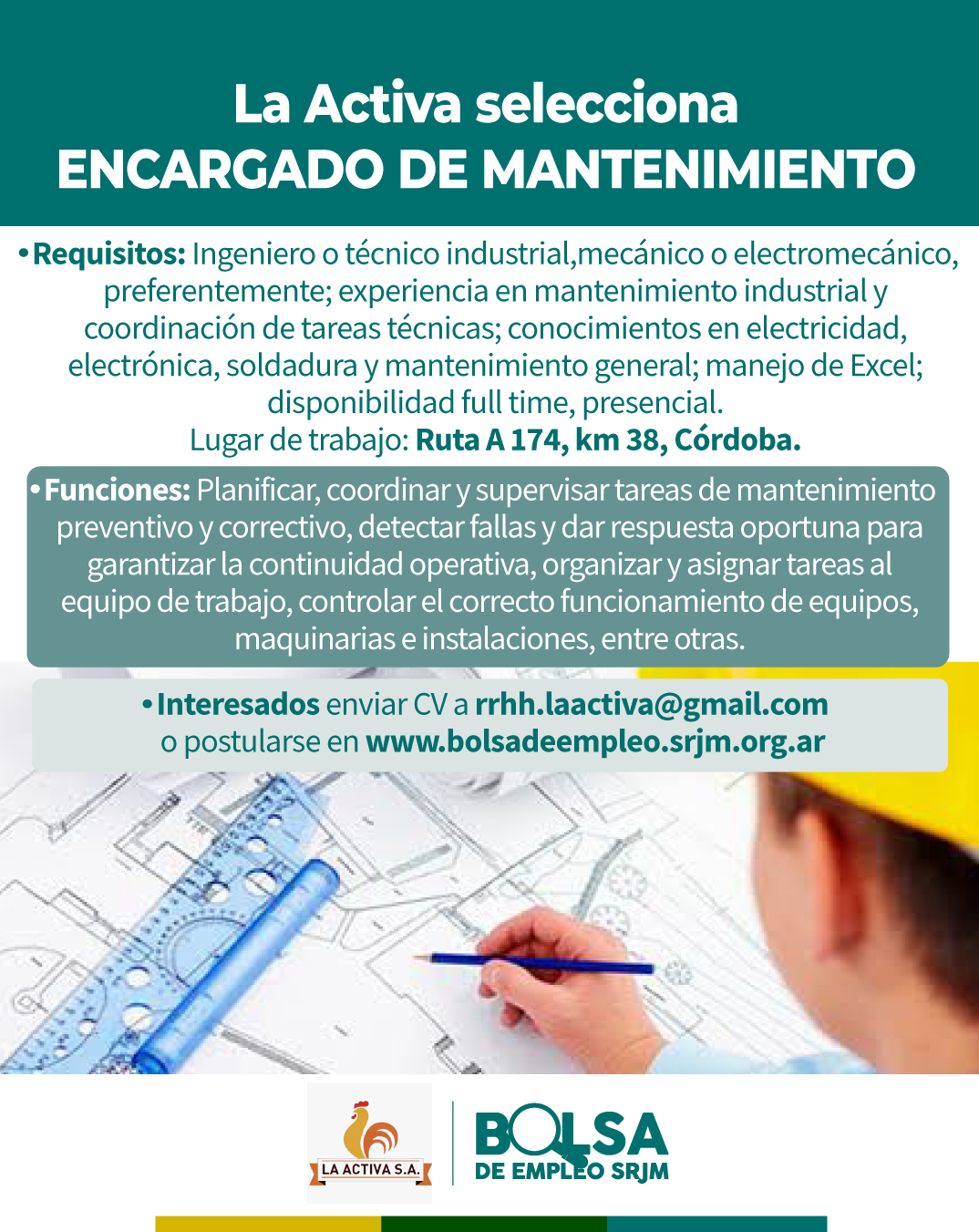 La Activa selecciona
ENCARGADO DE MANTENIMIENTO

• Requisitos: Ingeniero o técnico industrial,mecánico o electromecánico, preferentemente; experiencia en mantenimiento industrial y coordinación de tareas técnicas; conocimientos en electricidad, electrónica, soldadura y mantenimiento general; manejo de Excel; disponibilidad full time, presencial.
Lugar de trabajo: Ruta A 174, km 38, Córdoba.

• Funciones: Planificar, coordinar y supervisar tareas de mantenimiento preventivo y correctivo, detectar fallas y dar respuesta oportuna para garantizar la continuidad operativa, organizar y asignar tareas al equipo de trabajo, controlar el correcto funcionamiento de equipos, maquinarias e instalaciones, entre otras.

• Interesados enviar CV a rrhh.laactiva@gmail.com
o postularse en www.bolsadeempleo.srjm.org.ar

LA ACTIVA S.A.

BOLSA
DE EMPLEO SRJM